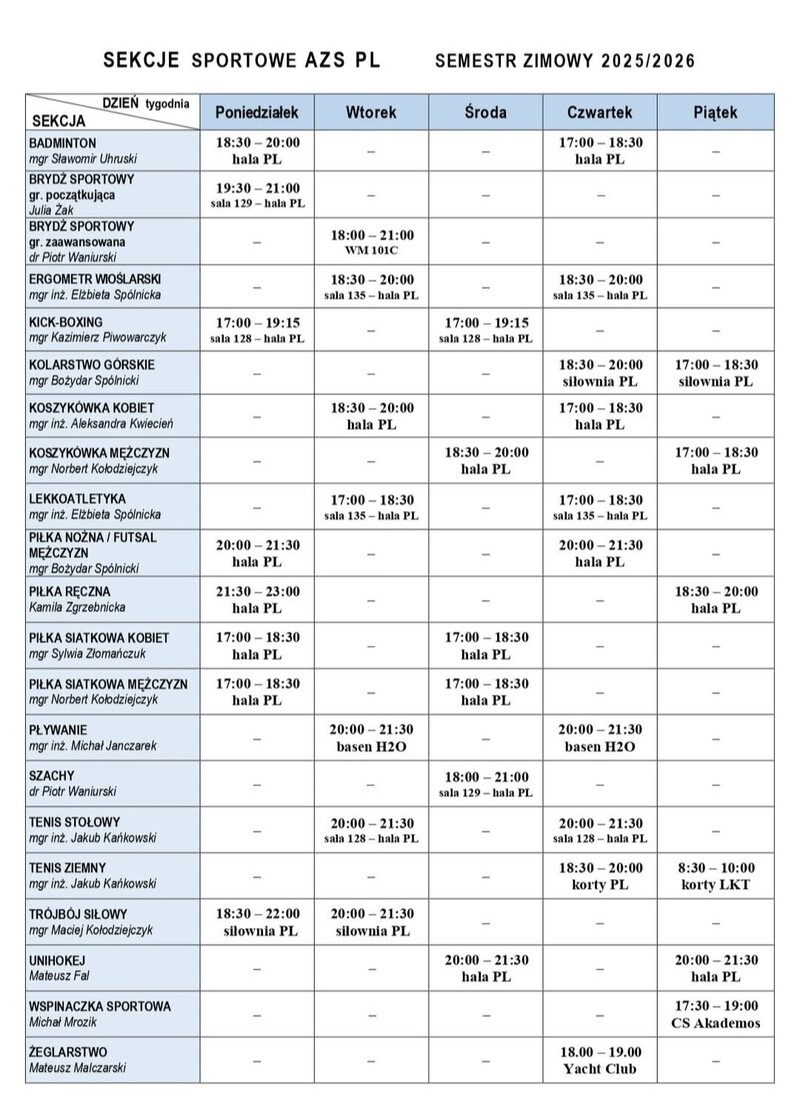 SEKCJE SPORTOWE AZS PL SEMESTR ZIMOWY 2025/2026

| DZIEŃ tygodnia / SEKCJA | Poniedziałek | Wtorek | Środa | Czwartek | Piątek |
|---|---|---|---|---|---|
| BADMINTON mgr Sławomir Uhruski | 18:30 – 20:00 hala PL | – | – | 17:00 – 18:30 hala PL | – |
| BRYDŻ SPORTOWY gr. początkująca Julia Żak | 19:30 – 21:00 sala 129 – hala PL | – | – | – | – |
| BRYDŻ SPORTOWY gr. zaawansowana dr Piotr Waniurski | – | 18:00 – 21:00 WM 101C | – | – | – |
| ERGOMETR WIOŚLARSKI mgr inż. Elżbieta Spólnicka | – | 18:30 – 20:00 sala 135 – hala PL | – | 18:30 – 20:00 sala 135 – hala PL | – |
| KICK-BOXING mgr Kazimierz Piwowarczyk | 17:00 – 19:15 sala 128 – hala PL | – | 17:00 – 19:15 sala 128 – hala PL | – | – |
| KOLARSTWO GÓRSKIE mgr Bożydar Spólnicki | – | – | – | 18:30 – 20:00 siłownia PL | 17:00 – 18:30 siłownia PL |
| KOSZYKÓWKA KOBIET mgr inż. Aleksandra Kwiecień | – | 18:30 – 20:00 hala PL | – | 17:00 – 18:30 hala PL | – |
| KOSZYKÓWKA MĘŻCZYZN mgr Norbert Kołodziejczyk | – | – | 18:30 – 20:00 hala PL | – | 17:00 – 18:30 hala PL |
| LEKKOATLETYKA mgr inż. Elżbieta Spólnicka | – | 17:00 – 18:30 sala 135 – hala PL | – | 17:00 – 18:30 sala 135 – hala PL | – |
| PIŁKA NOŻNA / FUTSAL MĘŻCZYZN mgr Bożydar Spólnicki | 20:00 – 21:30 hala PL | – | – | 20:00 – 21:30 hala PL | – |
| PIŁKA RĘCZNA Kamila Zgrzebnicka | 21:30 – 23:00 hala PL | – | – | – | 18:30 – 20:00 hala PL |
| PIŁKA SIATKOWA KOBIET mgr Sylwia Złomańczuk | 17:00 – 18:30 hala PL | – | 17:00 – 18:30 hala PL | – | – |
| PIŁKA SIATKOWA MĘŻCZYZN mgr Norbert Kołodziejczyk | 17:00 – 18:30 hala PL | – | 17:00 – 18:30 hala PL | – | – |
| PŁYWANIE mgr inż. Michał Janczarek | – | 20:00 – 21:30 basen H2O | – | 20:00 – 21:30 basen H2O | – |
| SZACHY dr Piotr Waniurski | – | – | 18:00 – 21:00 sala 129 – hala PL | – | – |
| TENIS STOŁOWY mgr inż. Jakub Kańkowski | – | 20:00 – 21:30 sala 128 – hala PL | – | 20:00 – 21:30 sala 128 – hala PL | – |
| TENIS ZIEMNY mgr inż. Jakub Kańkowski | – | – | – | 18:30 – 20:00 korty PL | 8:30 – 10:00 korty LKT |
| TRÓJBÓJ SIŁOWY mgr Maciej Kołodziejczyk | 18:30 – 22:00 siłownia PL | 20:00 – 21:30 siłownia PL | – | – | – |
| UNIHOKEJ Mateusz Fal | – | – | 20:00 – 21:30 hala PL | – | 20:00 – 21:30 hala PL |
| WSPINACZKA SPORTOWA Michał Mrozik | – | – | – | – | 17:30 – 19:00 CS Akademos |
| ŻEGLARSTWO Mateusz Malczarski | – | – | – | 18.00 – 19.00 Yacht Club | – |